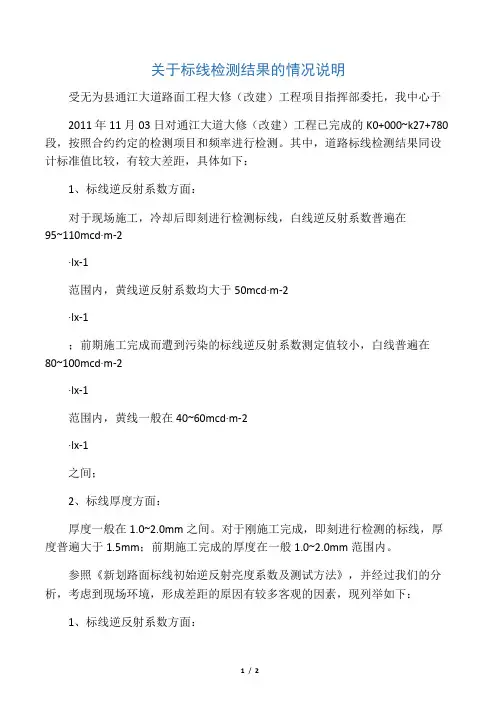 关于标线检测结果的情况说明

受无为县通江大道路面工程大修（改建）工程项目指挥部委托，我中心于

2011 年 11 月 03 日对通江大道大修（改建）工程已完成的 K0+000~k27+780 段，按照合约约定的检测项目和频率进行检测。其中，道路标线检测结果同设计标准值比较，有较大差距，具体如下：

1、标线逆反射系数方面：

对于现场施工，冷却后即刻进行检测标线，白线逆反射系数普遍在 95~110mcd·m-2

·lx-1

范围内，黄线逆反射系数均大于 50mcd·m-2

·lx-1

；前期施工完成而遭到污染的标线逆反射系数测定值较小，白线普遍在 80~100mcd·m-2

·lx-1

范围内，黄线一般在 40~60mcd·m-2

·lx-1

之间；

2、标线厚度方面：

厚度一般在 1.0~2.0mm 之间。对于刚施工完成，即刻进行检测的标线，厚度普遍大于 1.5mm；前期施工完成的厚度在一般 1.0~2.0mm 范围内。

参照《新划路面标线初始逆反射亮度系数及测试方法》，并经过我们的分析，考虑到现场环境，形成差距的原因有较多客观的因素，现列举如下：

1、标线逆反射系数方面：

1 / 2